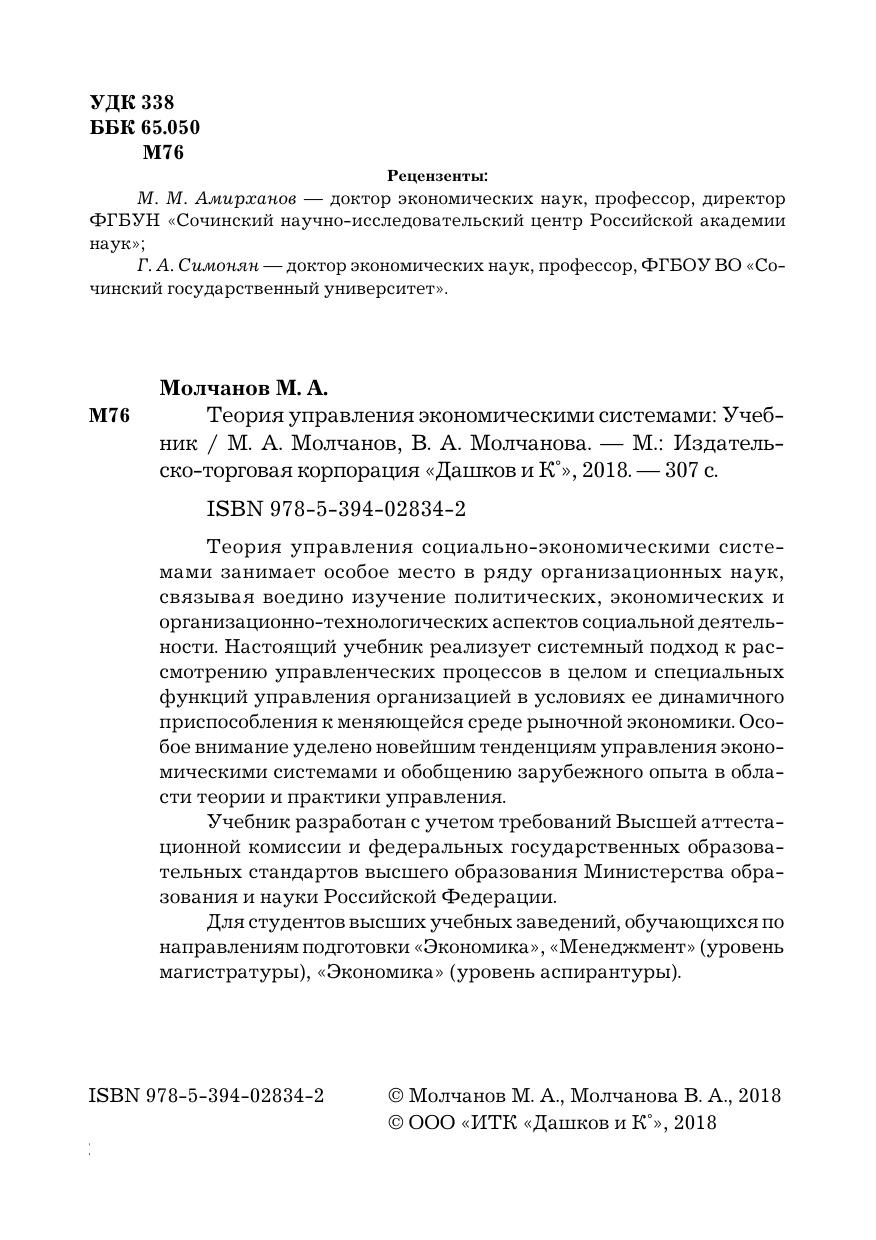 УДК 338
ББК 65.050
М76

Рецензенты:

М. М. Амирханов — доктор экономических наук, профессор, директор ФГБУН «Сочинский научно-исследовательский центр Российской академии наук»;

Г. А. Симонян — доктор экономических наук, профессор, ФГБОУ ВО «Сочинский государственный университет».

Молчанов М. А.

М76 Теория управления экономическими системами: Учебник / М. А. Молчанов, В. А. Молчанова. — М.: Издательско-торговая корпорация «Дашков и К°», 2018. — 307 с.

ISBN 978-5-394-02834-2

Теория управления социально-экономическими системами занимает особое место в ряду организационных наук, связывая воедино изучение политических, экономических и организационно-технологических аспектов социальной деятельности. Настоящий учебник реализует системный подход к рассмотрению управленческих процессов в целом и специальных функций управления организацией в условиях ее динамичного приспособления к меняющейся среде рыночной экономики. Особое внимание уделено новейшим тенденциям управления экономическими системами и обобщению зарубежного опыта в области теории и практики управления.

Учебник разработан с учетом требований Высшей аттестационной комиссии и федеральных государственных образовательных стандартов высшего образования Министерства образования и науки Российской Федерации.

Для студентов высших учебных заведений, обучающихся по направлениям подготовки «Экономика», «Менеджмент» (уровень магистратуры), «Экономика» (уровень аспирантуры).

ISBN 978-5-394-02834-2

© Молчанов М. А., Молчанова В. А., 2018
© ООО «ИТК «Дашков и К°», 2018